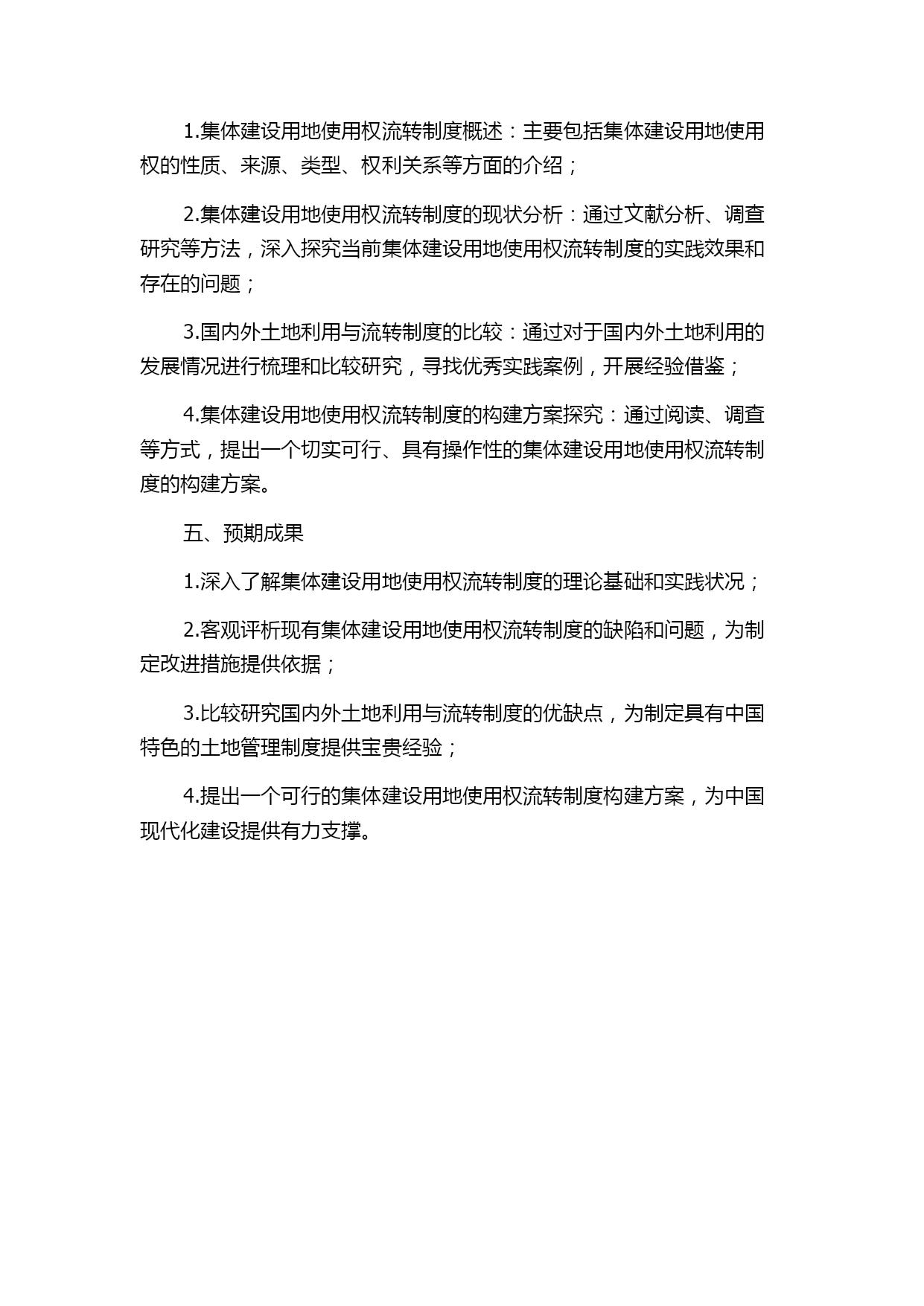 1.集体建设用地使用权流转制度概述：主要包括集体建设用地使用权的性质、来源、类型、权利关系等方面的介绍；

2.集体建设用地使用权流转制度的现状分析：通过文献分析、调查研究等方法，深入探究当前集体建设用地使用权流转制度的实践效果和存在的问题；

3.国内外土地利用与流转制度的比较：通过对于国内外土地利用的发展情况进行梳理和比较研究，寻找优秀实践案例，开展经验借鉴；

4.集体建设用地使用权流转制度的构建方案探究：通过阅读、调查等方式，提出一个切实可行、具有操作性的集体建设用地使用权流转制度的构建方案。

五、预期成果

1.深入了解集体建设用地使用权流转制度的理论基础和实践状况；

2.客观评析现有集体建设用地使用权流转制度的缺陷和问题，为制定改进措施提供依据；

3.比较研究国内外土地利用与流转制度的优缺点，为制定具有中国特色的土地管理制度提供宝贵经验；

4.提出一个可行的集体建设用地使用权流转制度构建方案，为中国现代化建设提供有力支撑。